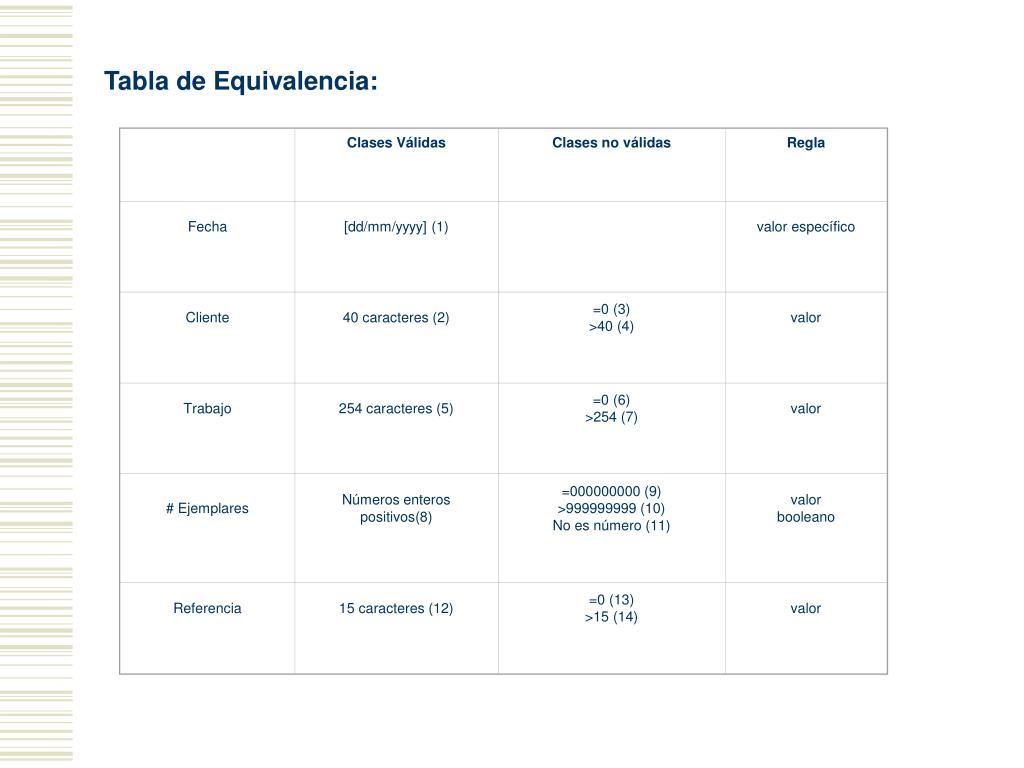 Tabla de Equivalencia:

| | Clases Válidas | Clases no válidas | Regla |
|---|---|---|---|
| Fecha | [dd/mm/yyyy] (1) | | valor específico |
| Cliente | 40 caracteres (2) | =0 (3) >40 (4) | valor |
| Trabajo | 254 caracteres (5) | =0 (6) >254 (7) | valor |
| # Ejemplares | Números enteros positivos(8) | =000000000 (9) >999999999 (10) No es número (11) | valor booleano |
| Referencia | 15 caracteres (12) | =0 (13) >15 (14) | valor |